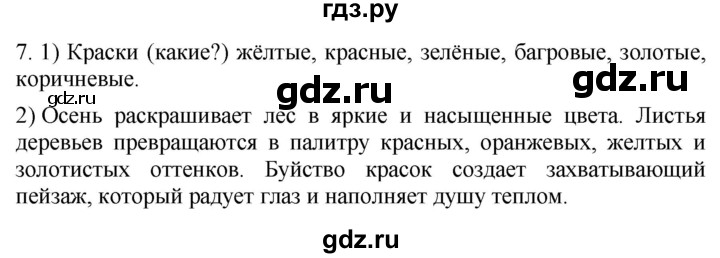 гдз.ру

7. 1) Краски (какие?) жёлтые, красные, зелёные, багровые, золотые, коричневые.

gdz.ru gdz.ru gdz.ru

2) Осень раскрашивает лес в яркие и насыщенные цвета. Листья деревьев превращаются в палитру красных, оранжевых, желтых и золотистых оттенков. Буйство красок создает захватывающий пейзаж, который радует глаз и наполняет душу теплом.

gdz.ru